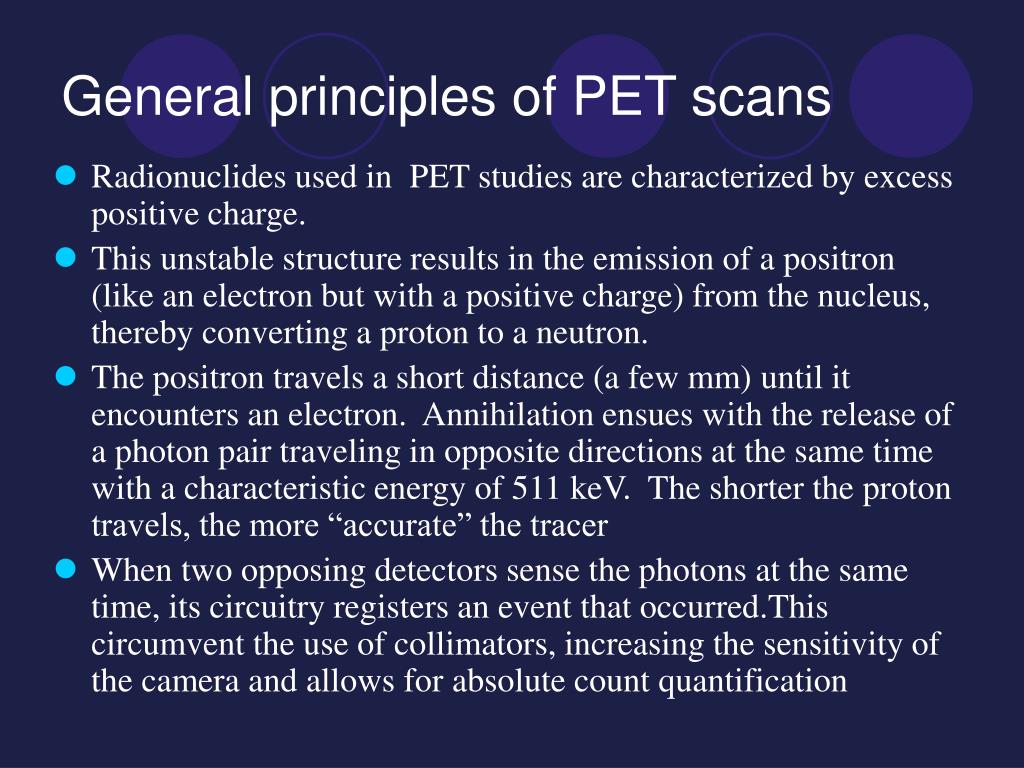 General principles of PET scans

Radionuclides used in  PET studies are characterized by excess positive charge.

This unstable structure results in the emission of a positron (like an electron but with a positive charge) from the nucleus, thereby converting a proton to a neutron.

The positron travels a short distance (a few mm) until it encounters an electron.  Annihilation ensues with the release of a photon pair traveling in opposite directions at the same time with a characteristic energy of 511 keV.  The shorter the proton travels, the more “accurate” the tracer

When two opposing detectors sense the photons at the same time, its circuitry registers an event that occurred.This circumvent the use of collimators, increasing the sensitivity of the camera and allows for absolute count quantification